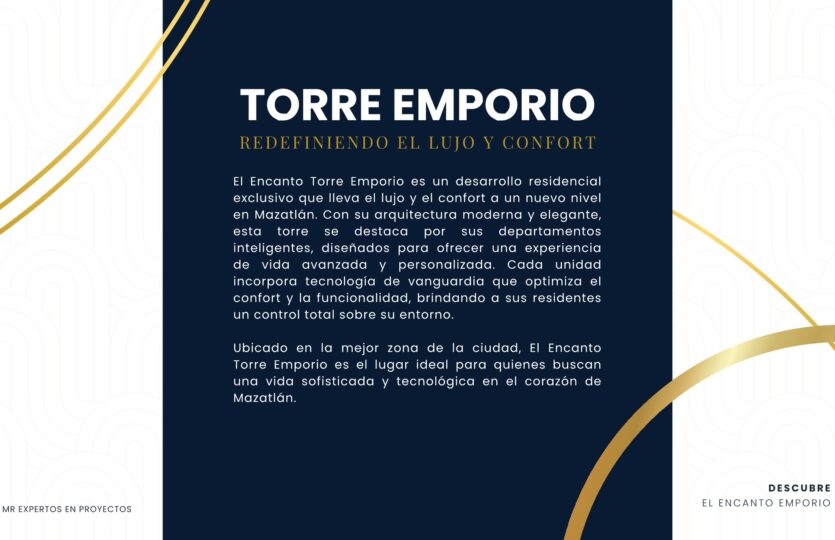 TORRE EMPORIO

REDEFINIENDO EL LUJO Y CONFORT

El Encanto Torre Emporio es un desarrollo residencial exclusivo que lleva el lujo y el confort a un nuevo nivel en Mazatlán. Con su arquitectura moderna y elegante, esta torre se destaca por sus departamentos inteligentes, diseñados para ofrecer una experiencia de vida avanzada y personalizada. Cada unidad incorpora tecnología de vanguardia que optimiza el confort y la funcionalidad, brindando a sus residentes un control total sobre su entorno.

Ubicado en la mejor zona de la ciudad, El Encanto Torre Emporio es el lugar ideal para quienes buscan una vida sofisticada y tecnológica en el corazón de Mazatlán.

MR EXPERTOS EN PROYECTOS

DESCUBRE
EL ENCANTO EMPORIO